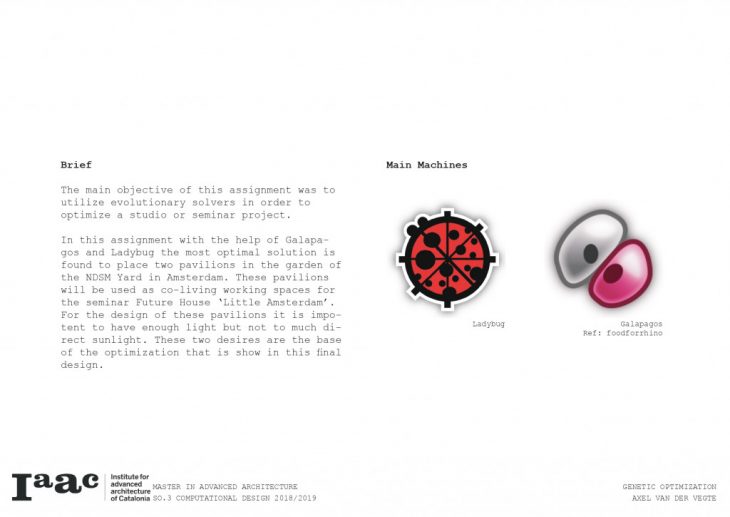 Brief

The main objective of this assignment was to utilize evolutionary solvers in order to optimize a studio or seminar project.

In this assignment with the help of Galapagos and Ladybug the most optimal solution is found to place two pavilions in the garden of the NDSM Yard in Amsterdam. These pavilions will be used as co-living working spaces for the seminar Future House 'Little Amsterdam'. For the design of these pavilions it is impotent to have enough light but not to much direct sunlight. These two desires are the base of the optimization that is show in this final design.

Main Machines

Ladybug

Galapagos
Ref: foodforrhino

Iaac
Institute for advanced architecture of Catalonia

MASTER IN ADVANCED ARCHITECTURE
SO.3 COMPUTATIONAL DESIGN 2018/2019

GENETIC OPTIMIZATION
AXEL VAN DER VEGTE